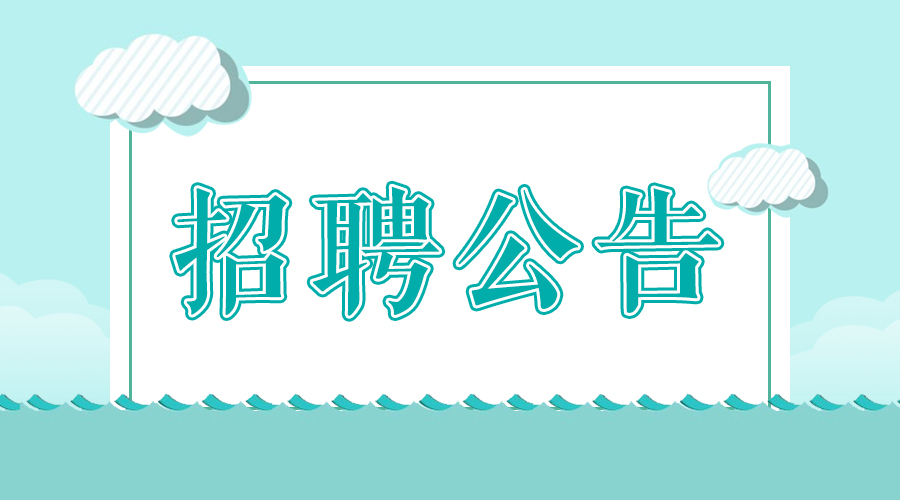 招聘公告